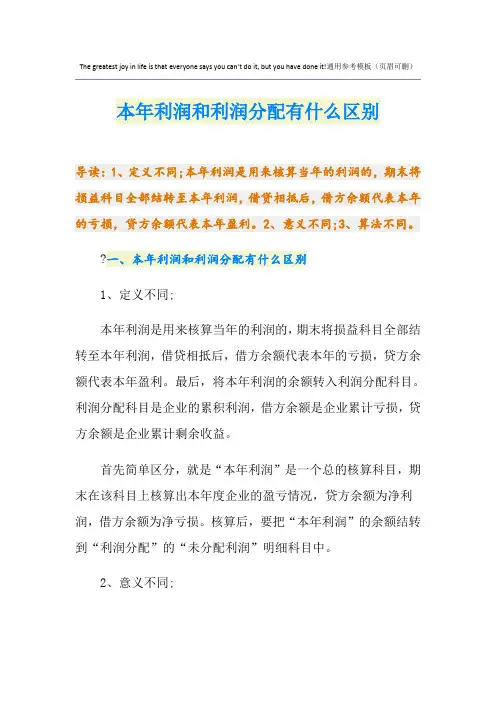 The greatest joy in life is that everyone says you can't do it, but you have done it!通用参考模板（页眉可删）

本年利润和利润分配有什么区别

导读：1、定义不同;本年利润是用来核算当年的利润的，期末将损益科目全部结转至本年利润，借贷相抵后，借方余额代表本年的亏损，贷方余额代表本年盈利。2、意义不同;3、算法不同。

?一、本年利润和利润分配有什么区别

1、定义不同：

本年利润是用来核算当年的利润的，期末将损益科目全部结转至本年利润，借贷相抵后，借方余额代表本年的亏损，贷方余额代表本年盈利。最后，将本年利润的余额转入利润分配科目。利润分配科目是企业的累积利润，借方余额是企业累计亏损，贷方余额是企业累计剩余收益。

首先简单区分，就是“本年利润”是一个总的核算科目，期末在该科目上核算出本年度企业的盈亏情况，贷方余额为净利润，借方余额为净亏损。核算后，要把“本年利润”的余额结转到“利润分配”的“未分配利润”明细科目中。

2、意义不同：